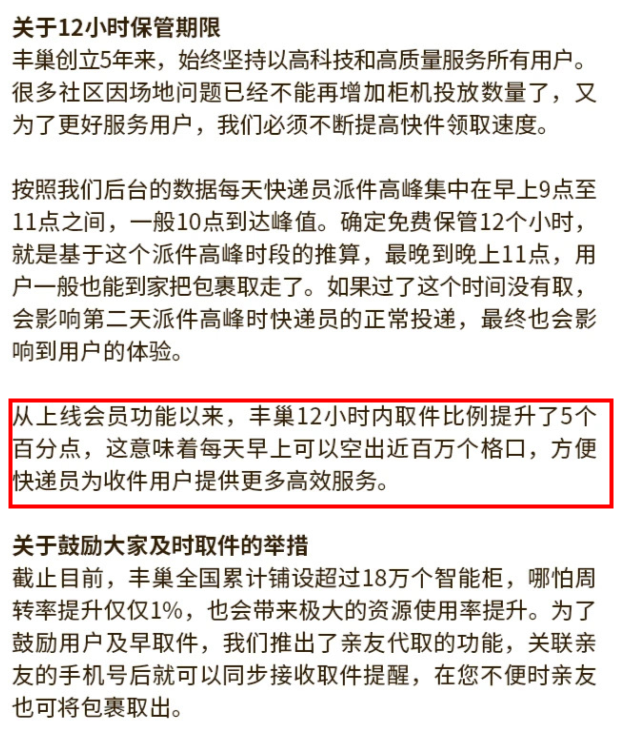 关于12小时保管期限
丰巢创立5年来，始终坚持以高科技和高质量服务所有用户。很多社区因场地问题已经不能再增加柜机投放数量了，又为了更好服务用户，我们必须不断提高快件领取速度。

按照我们后台的数据每天快递员派件高峰集中在早上9点至11点之间，一般10点到达峰值。确定免费保管12个小时，就是基于这个派件高峰时段的推算，最晚到晚上11点，用户一般也能到家把包裹取走了。如果过了这个时间没有取，会影响第二天派件高峰时快递员的正常投递，最终也会影响到用户的体验。

从上线会员功能以来，丰巢12小时内取件比例提升了5个百分点，这意味着每天早上可以空出近百万个格口，方便快递员为收件用户提供更多高效服务。

关于鼓励大家及时取件的举措
截止目前，丰巢全国累计铺设超过18万个智能柜，哪怕周转率提升仅仅1%，也会带来极大的资源使用率提升。为了鼓励用户及早取件，我们推出了亲友代取的功能，关联亲友的手机号后就可以同步接收取件提醒，在您不便时亲友也可将包裹取出。